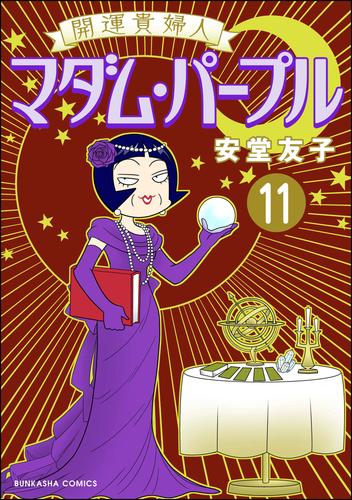 開運貴婦人
マダム・パープル
安堂友子
11
BUNKASHA COMICS